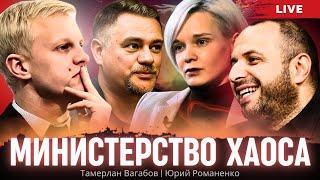 LIVE

МИНИСТЕРСТВО ХАОСА

Тамерлан Вагабов | Юрий Романенко